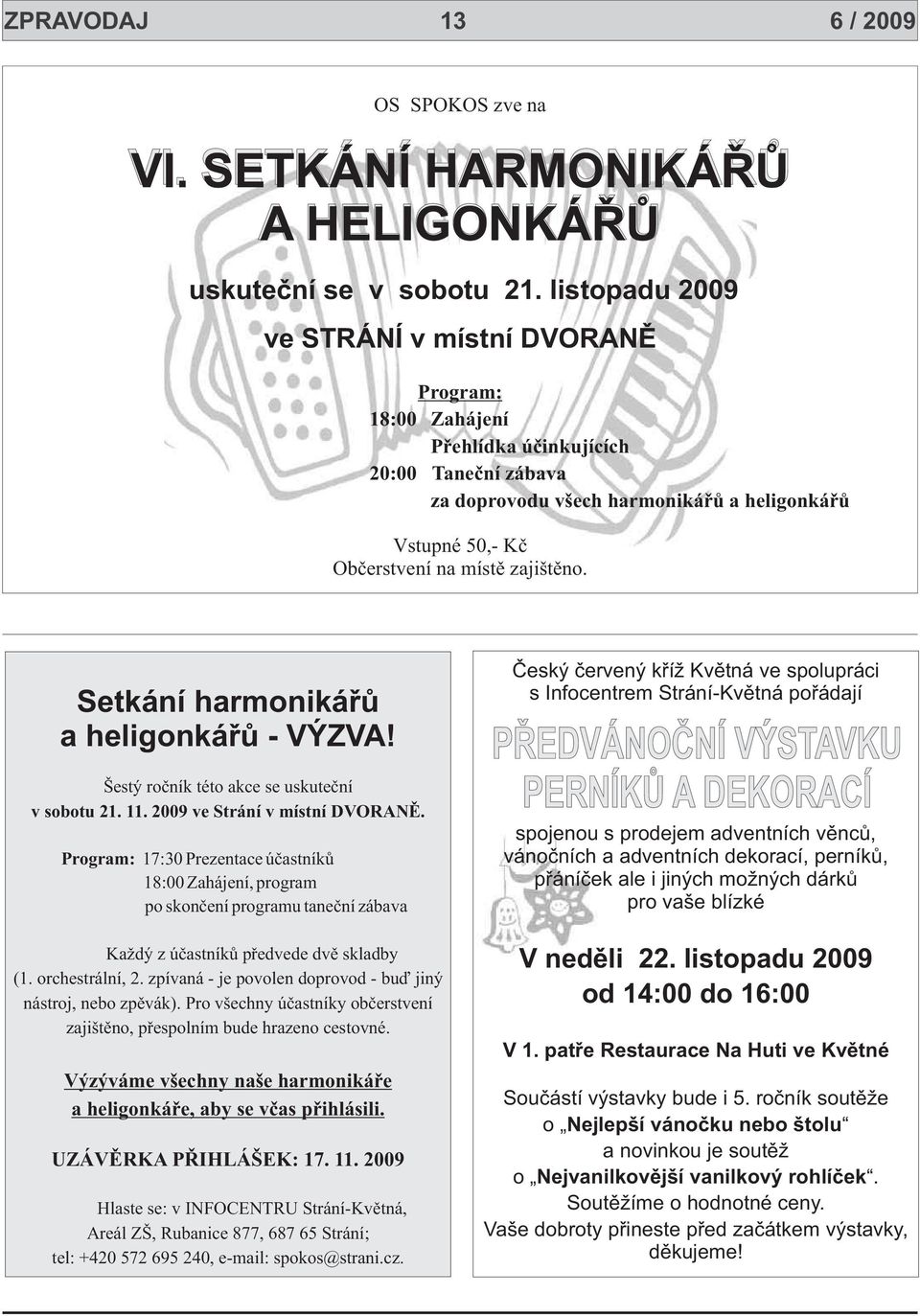 ZPRAVODAJ 13 6 / 2009

OS SPOKOS zve na

VI. SETKÁNÍ HARMONIKÁŘŮ A HELIGONKÁŘŮ

uskuteční se v sobotu 21. listopadu 2009

ve STRÁNÍ v místní DVORANĚ

Program:
18:00 Zahájení
Přehlídka účinkujících
20:00 Taneční zábava
za doprovodu všech harmonikářů a heligonkářů

Vstupné 50,- Kč
Občerstvení na místě zajištěno.

Setkání harmonikářů a heligonkářů - VÝZVA!

Šestý ročník této akce se uskuteční v sobotu 21. 11. 2009 ve Strání v místní DVORANĚ.

Program: 17:30 Prezentace účastníků
18:00 Zahájení, program
po skončení programu taneční zábava

Každý z účastníků předvede dvě skladby (1. orchestrální, 2. zpívaná - je povolen doprovod - buď jiný nástroj, nebo zpěvák). Pro všechny účastníky občerstvení zajištěno, přespolním bude hrazeno cestovné.

Výzýváme všechny naše harmonikáře a heligonkáře, aby se včas přihlásili.

UZÁVĚRKA PŘIHLÁŠEK: 17. 11. 2009

Hlaste se: v INFOCENTRU Strání-Květná, Areál ZŠ, Rubanice 877, 687 65 Strání; tel: +420 572 695 240, e-mail: spokos@strani.cz.

Český červený kříž Květná ve spolupráci s Infocentrem Strání-Květná pořádají

PŘEDVÁNOČNÍ VÝSTAVKU PERNÍKŮ A DEKORACÍ

spojenou s prodejem adventních věnců, vánočních a adventních dekorací, perníků, přáníček ale i jiných možných dárků pro vaše blízké

V neděli 22. listopadu 2009
od 14:00 do 16:00

V 1. patře Restaurace Na Huti ve Květné

Součástí výstavky bude i 5. ročník soutěže o „Nejlepší vánočku nebo štolu“ a novinkou je soutěž o „Nejvanilkovější vanilkový rohlíček“. Soutěžíme o hodnotné ceny. Vaše dobroty přineste před začátkem výstavky, děkujeme!